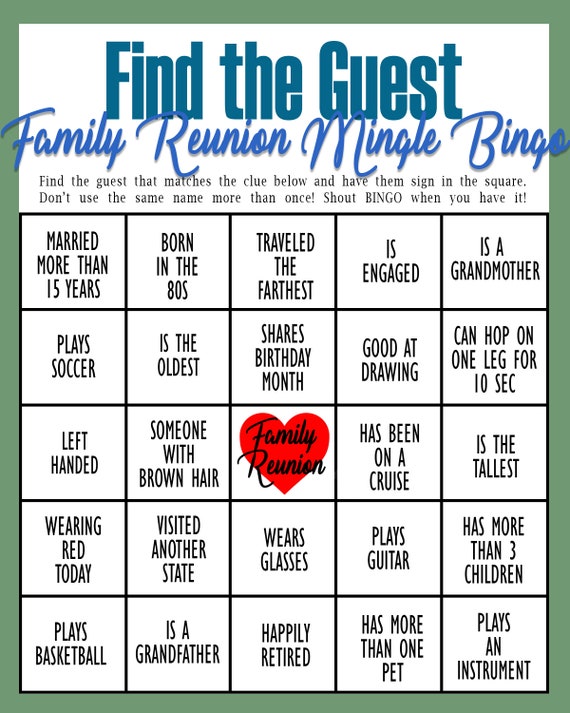 Find the Guest
Family Reunion Mingle Bingo

Find the guest that matches the clue below and have them sign in the square. Don't use the same name more than once! Shout BINGO when you have it!

| MARRIED MORE THAN 15 YEARS | BORN IN THE 80S | TRAVELED THE FARTHEST | IS ENGAGED | IS A GRANDMOTHER |
|---|---|---|---|---|
| PLAYS SOCCER | IS THE OLDEST | SHARES BIRTHDAY MONTH | GOOD AT DRAWING | CAN HOP ON ONE LEG FOR 10 SEC |
| LEFT HANDED | SOMEONE WITH BROWN HAIR | Family Reunion | HAS BEEN ON A CRUISE | IS THE TALLEST |
| WEARING RED TODAY | VISITED ANOTHER STATE | WEARS GLASSES | PLAYS GUITAR | HAS MORE THAN 3 CHILDREN |
| PLAYS BASKETBALL | IS A GRANDFATHER | HAPPILY RETIRED | HAS MORE THAN ONE PET | PLAYS AN INSTRUMENT |